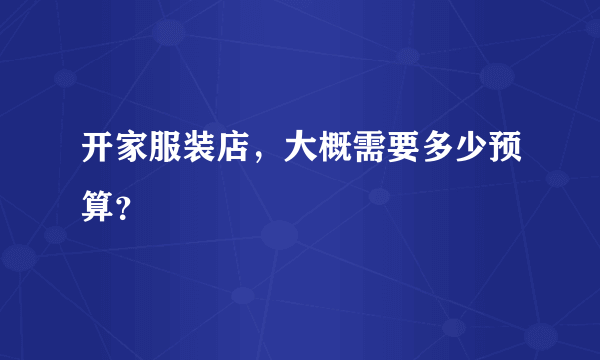 开家服装店，大概需要多少预算？